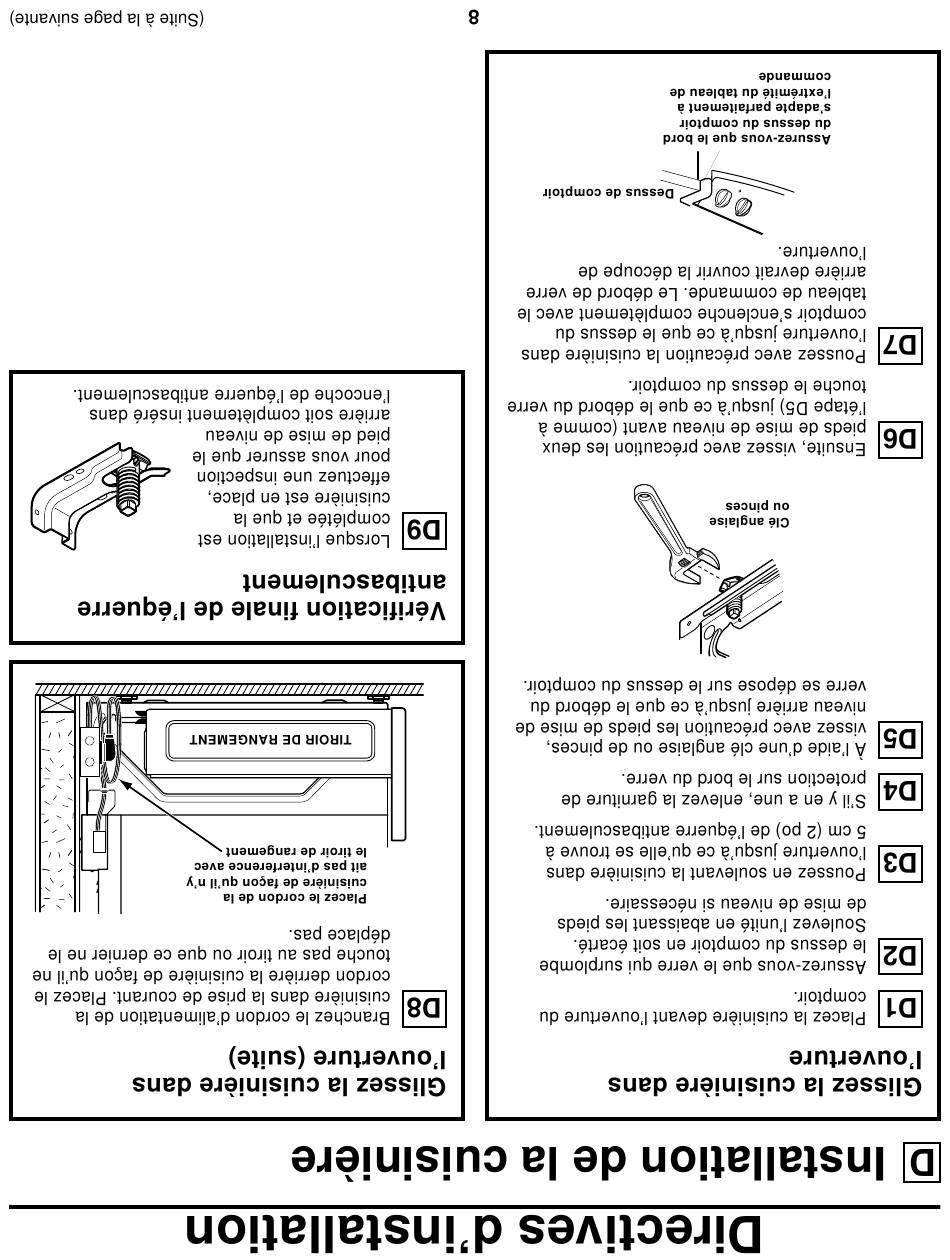 Directives d'installation

D Installation de la cuisinière

Glissez la cuisinière dans l'ouverture

D1 Placez la cuisinière devant l'ouverture du comptoir.

D2 Assurez-vous que le verre qui surplombe le dessus du comptoir en soit écarté. Soulevez l'unité en abaissant les pieds de mise de niveau si nécessaire.

D3 Poussez en soulevant la cuisinière dans l'ouverture jusqu'à ce qu'elle se trouve à 5 cm (2 po) de l'équerre antibasculement.

D4 S'il y en a une, enlevez la garniture de protection sur le bord du verre.

D5 À l'aide d'une clé anglaise ou de pinces, vissez avec précaution les pieds de mise de niveau arrière jusqu'à ce que le débord du verre se dépose sur le dessus du comptoir.

Clé anglaise ou pinces

D6 Ensuite, vissez avec précaution les deux pieds de mise de niveau avant (comme à l'étape D5) jusqu'à ce que le débord du verre touche le dessus du comptoir.

D7 Poussez avec précaution la cuisinière dans l'ouverture jusqu'à ce que le dessus du comptoir s'enclenche complètement avec le tableau de commande. Le débord de verre arrière devrait couvrir la découpe de l'ouverture.

Dessus de comptoir

Assurez-vous que le bord du dessus du comptoir s'adapte parfaitement à l'extrémité du tableau de commande

Glissez la cuisinière dans l'ouverture (suite)

D8 Branchez le cordon d'alimentation de la cuisinière dans la prise de courant. Placez le cordon derrière la cuisinière de façon qu'il ne touche pas au tiroir ou que ce dernier ne le déplace pas.

Placez le cordon de la cuisinière de façon qu'il n'y ait pas d'interférence avec le tiroir de rangement

TIROIR DE RANGEMENT

Vérification finale de l'équerre antibasculement

D9 Lorsque l'installation est complétée et que la cuisinière est en place, effectuez une inspection pour vous assurer que le pied de mise de niveau arrière soit complètement inséré dans l'encoche de l'équerre antibasculement.

8

(Suite à la page suivante)